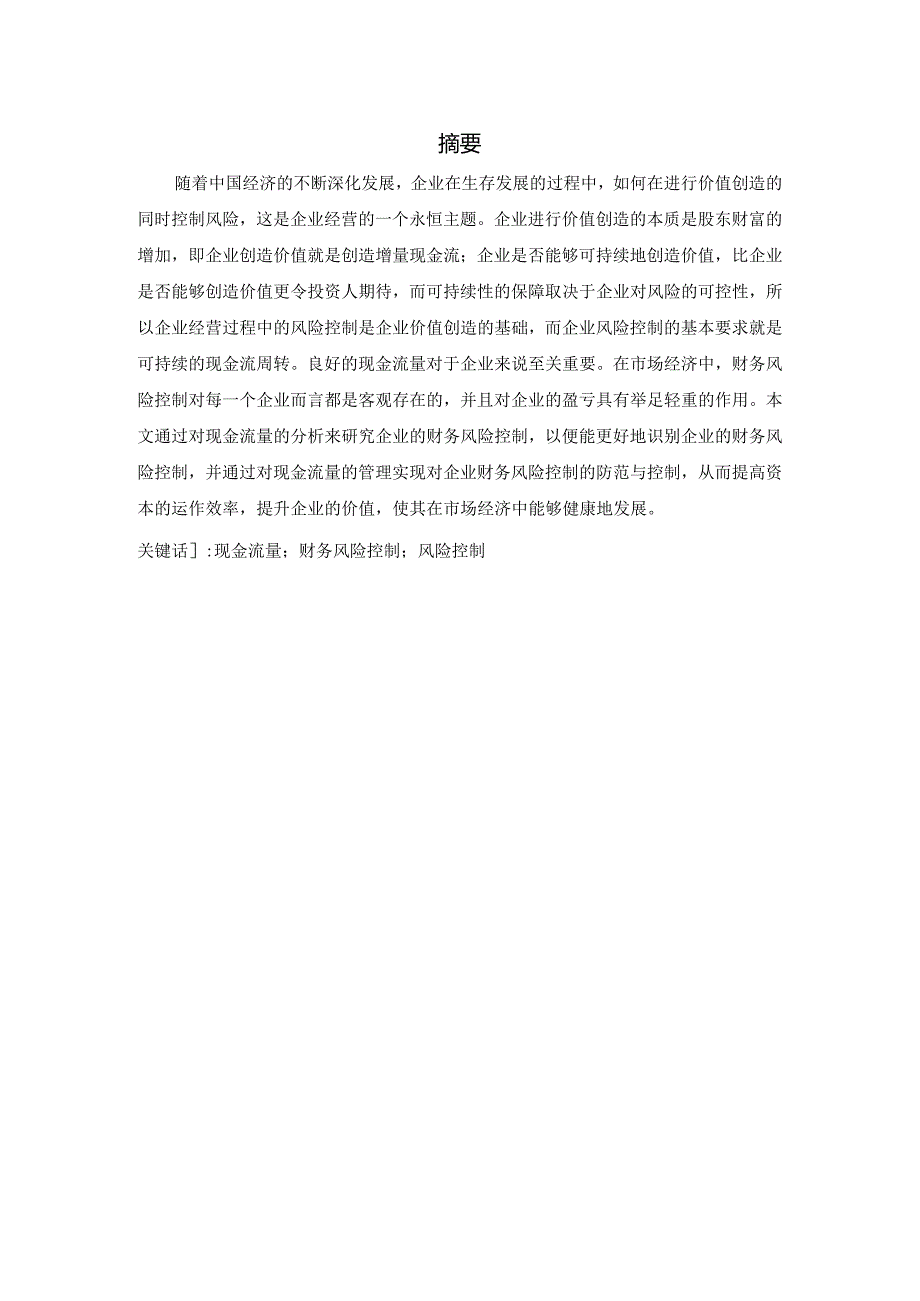 摘要

随着中国经济的不断深化发展，企业在生存发展的过程中，如何在进行价值创造的同时控制风险，这是企业经营的一个永恒主题。企业进行价值创造的本质是股东财富的增加，即企业创造价值就是创造增量现金流；企业是否能够可持续地创造价值，比企业是否能够创造价值更令投资人期待，而可持续性的保障取决于企业对风险的可控性，所以企业经营过程中的风险控制是企业价值创造的基础，而企业风险控制的基本要求就是可持续的现金流周转。良好的现金流量对于企业来说至关重要。在市场经济中，财务风险控制对每一个企业而言都是客观存在的，并且对企业的盈亏具有举足轻重的作用。本文通过对现金流量的分析来研究企业的财务风险控制，以便能更好地识别企业的财务风险控制，并通过对现金流量的管理实现对企业财务风险控制的防范与控制，从而提高资本的运作效率，提升企业的价值，使其在市场经济中能够健康地发展。

关键话]:现金流量；财务风险控制；风险控制